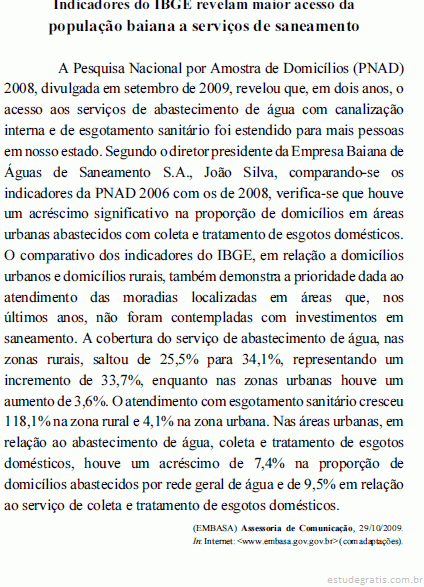 Indicadores do IBGE revelam maior acesso da população baiana a serviços de saneamento

A Pesquisa Nacional por Amostra de Domicílios (PNAD) 2008, divulgada em setembro de 2009, revelou que, em dois anos, o acesso aos serviços de abastecimento de água com canalização interna e de esgotamento sanitário foi estendido para mais pessoas em nosso estado. Segundo o diretor presidente da Empresa Baiana de Águas de Saneamento S.A., João Silva, comparando-se os indicadores da PNAD 2006 com os de 2008, verifica-se que houve um acréscimo significativo na proporção de domicílios em áreas urbanas abastecidos com coleta e tratamento de esgotos domésticos. O comparativo dos indicadores do IBGE, em relação a domicílios urbanos e domicílios rurais, também demonstra a prioridade dada ao atendimento das moradias localizadas em áreas que, nos últimos anos, não foram contempladas com investimentos em saneamento. A cobertura do serviço de abastecimento de água, nas zonas rurais, saltou de 25,5% para 34,1%, representando um incremento de 33,7%, enquanto nas zonas urbanas houve um aumento de 3,6%. O atendimento com esgotamento sanitário cresceu 118,1% na zona rural e 4,1% na zona urbana. Nas áreas urbanas, em relação ao abastecimento de água, coleta e tratamento de esgotos domésticos, houve um acréscimo de 7,4% na proporção de domicílios abastecidos por rede geral de água e de 9,5% em relação ao serviço de coleta e tratamento de esgotos domésticos.

(EMBASA) Assessoria de Comunicação, 29/10/2009. In: Internet: <www.embasa.gov.gov.br> (com adaptações).

estudegratis.com.br